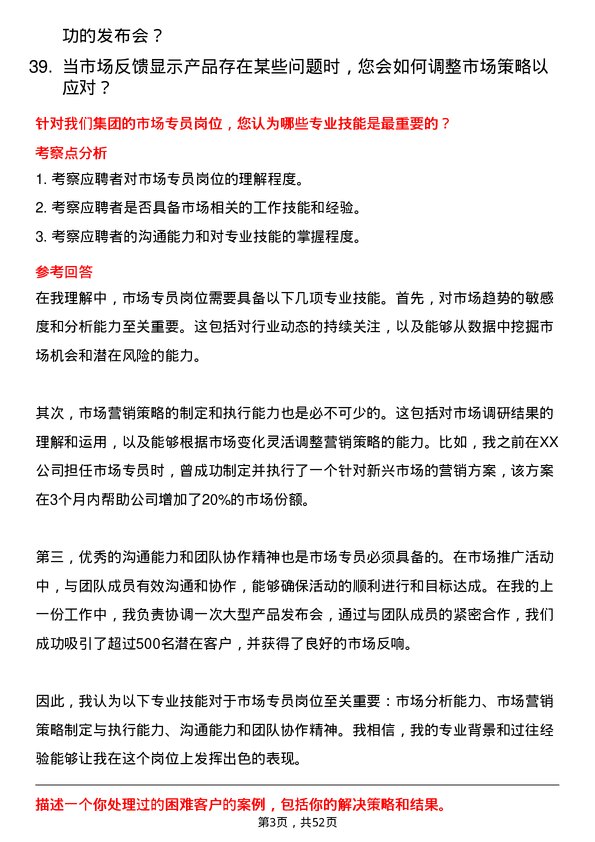 功的发布会？

39. 当市场反馈显示产品存在某些问题时，您会如何调整市场策略以应对？

针对我们集团的市场专员岗位，您认为哪些专业技能是最重要的？

考察点分析

1. 考察应聘者对市场专员岗位的理解程度。
2. 考察应聘者是否具备市场相关的工作技能和经验。
3. 考察应聘者的沟通能力和对专业技能的掌握程度。

参考回答

在我理解中，市场专员岗位需要具备以下几项专业技能。首先，对市场趋势的敏感度和分析能力至关重要。这包括对行业动态的持续关注，以及能够从数据中挖掘市场机会和潜在风险的能力。

其次，市场营销策略的制定和执行能力也是必不可少的。这包括对市场调研结果的理解和运用，以及能够根据市场变化灵活调整营销策略的能力。比如，我之前在XX公司担任市场专员时，曾成功制定并执行了一个针对新兴市场的营销方案，该方案在3个月内帮助公司增加了20%的市场份额。

第三，优秀的沟通能力和团队协作精神也是市场专员必须具备的。在市场推广活动中，与团队成员有效沟通和协作，能够确保活动的顺利进行和目标达成。在我的上一份工作中，我负责协调一次大型产品发布会，通过与团队成员的紧密合作，我们成功吸引了超过500名潜在客户，并获得了良好的市场反响。

因此，我认为以下专业技能对于市场专员岗位至关重要：市场分析能力、市场营销策略制定与执行能力、沟通能力和团队协作精神。我相信，我的专业背景和过往经验能够让我在这个岗位上发挥出色的表现。

描述一个你处理过的困难客户的案例，包括你的解决策略和结果。

第3页，共52页